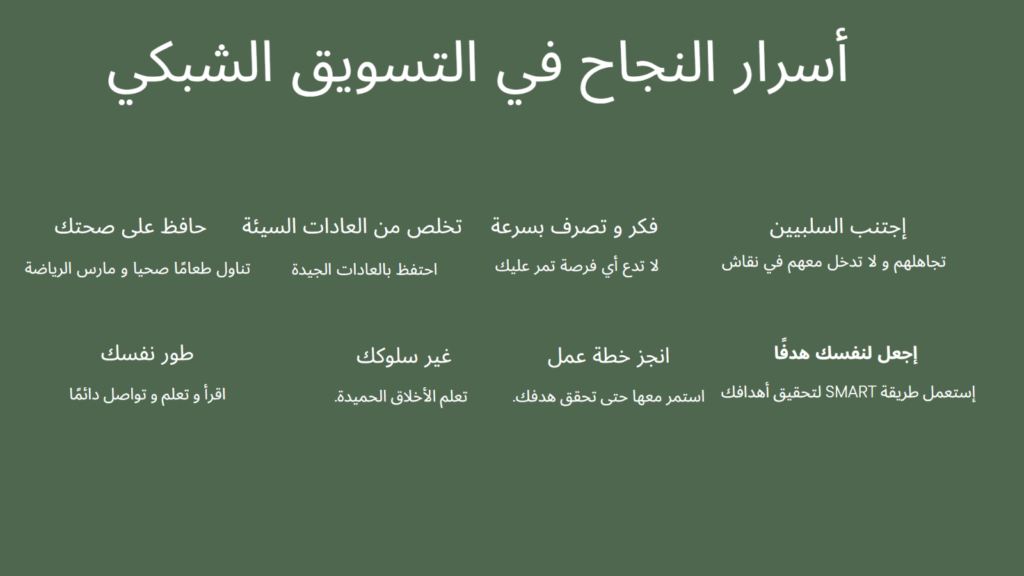 أسرار النجاح في التسويق الشبكي

إجتنب السلبيين
تجاهلهم و لا تدخل معهم في نقاش

فكر و تصرف بسرعة
لا تدع أي فرصة تمر عليك

تخلص من العادات السيئة
احتفظ بالعادات الجيدة

حافظ على صحتك
تناول طعامًا صحيا و مارس الرياضة

إجعل لنفسك هدفًا
إستعمل طريقة SMART لتحقيق أهدافك

انجز خطة عمل
استمر معها حتى تحقق هدفك.

غير سلوكك
تعلم الأخلاق الحميدة.

طور نفسك
اقرأ و تعلم و تواصل دائمًا